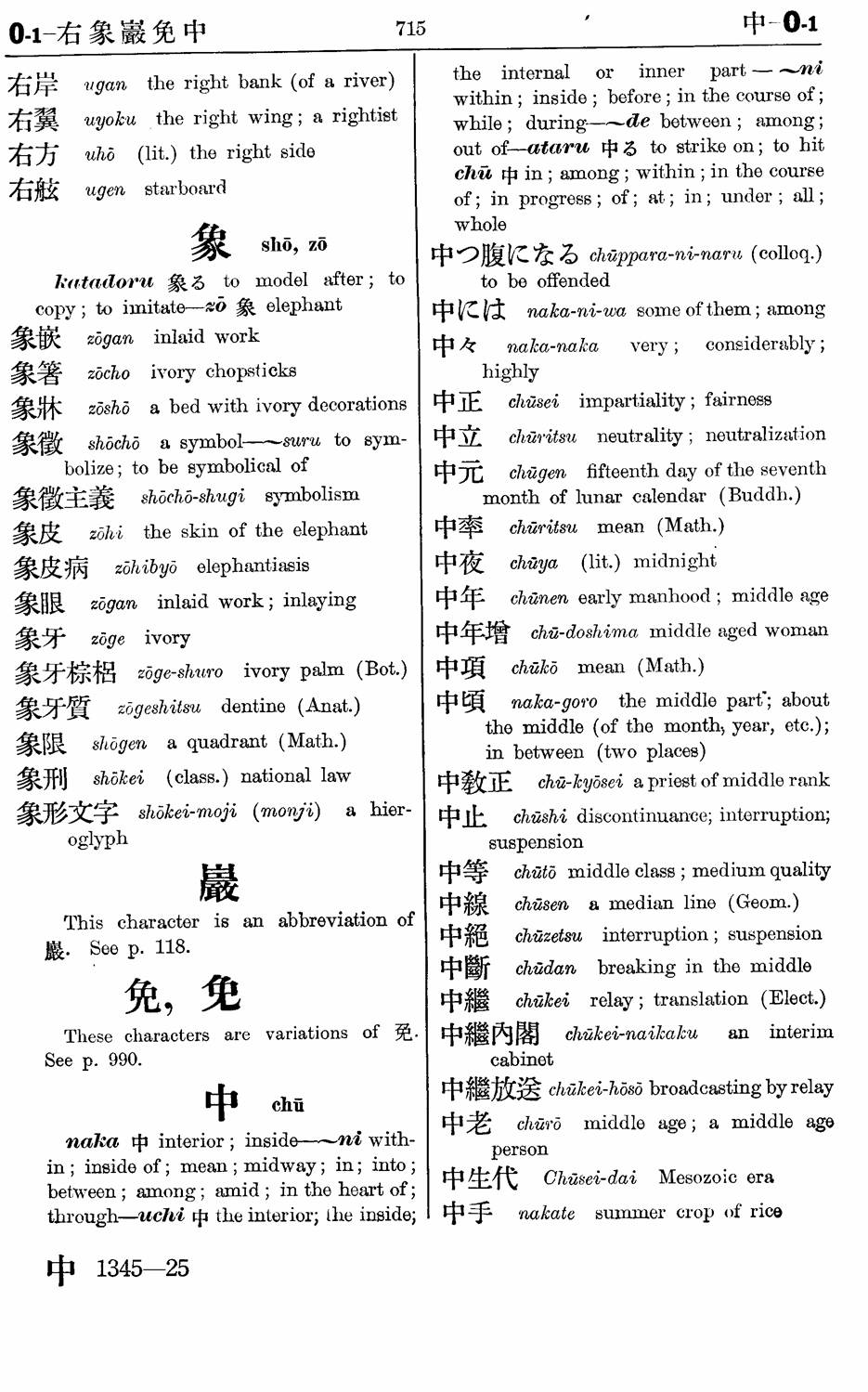 0-1–右象巖免中

715

中–0-1

右岸 ugan the right bank (of a river)
右翼 uyoku the right wing; a rightist
右方 uhō (lit.) the right side
右舷 ugen starboard

象 shō, zō

katadoru 象る to model after; to copy; to imitate—zō 象 elephant
象嵌 zōgan inlaid work
象箸 zōcho ivory chopsticks
象牀 zōshō a bed with ivory decorations
象徵 shōchō a symbol——suru to symbolize; to be symbolical of
象徵主義 shōchō-shugi symbolism
象皮 zōhi the skin of the elephant
象皮病 zōhibyō elephantiasis
象眼 zōgan inlaid work; inlaying
象牙 zōge ivory
象牙棕梠 zōge-shuro ivory palm (Bot.)
象牙質 zōgeshitsu dentine (Anat.)
象限 shōgen a quadrant (Math.)
象刑 shōkei (class.) national law
象形文字 shōkei-moji (monji) a hieroglyph

巖

This character is an abbreviation of 巖. See p. 118.

免, 免

These characters are variations of 免. See p. 990.

中 chū

naka 中 interior; inside——ni within; inside of; mean; midway; in; into; between; among; amid; in the heart of; through—uchi 中 the interior; the inside; the internal or inner part——ni within; inside; before; in the course of; while; during——de between; among; out of—ataru 中る to strike on; to hit chū 中 in; among; within; in the course of; in progress; of; at; in; under; all; whole
中つ腹になる chūppara-ni-naru (colloq.) to be offended
中には naka-ni-wa some of them; among
中々 naka-naka very; considerably; highly
中正 chūsei impartiality; fairness
中立 chūritsu neutrality; neutralization
中元 chūgen fifteenth day of the seventh month of lunar calendar (Buddh.)
中率 chūritsu mean (Math.)
中夜 chūya (lit.) midnight
中年 chūnen early manhood; middle age
中年增 chū-doshima middle aged woman
中項 chūkō mean (Math.)
中頃 naka-goro the middle part; about the middle (of the month, year, etc.); in between (two places)
中教正 chū-kyōsei a priest of middle rank
中止 chūshi discontinuance; interruption; suspension
中等 chūtō middle class; medium quality
中線 chūsen a median line (Geom.)
中絕 chūzetsu interruption; suspension
中斷 chūdan breaking in the middle
中繼 chūkei relay; translation (Elect.)
中繼內閣 chūkei-naikaku an interim cabinet
中繼放送 chūkei-hōsō broadcasting by relay
中老 chūrō middle age; a middle age person
中生代 Chūsei-dai Mesozoic era
中手 nakate summer crop of rice

中 1345—25